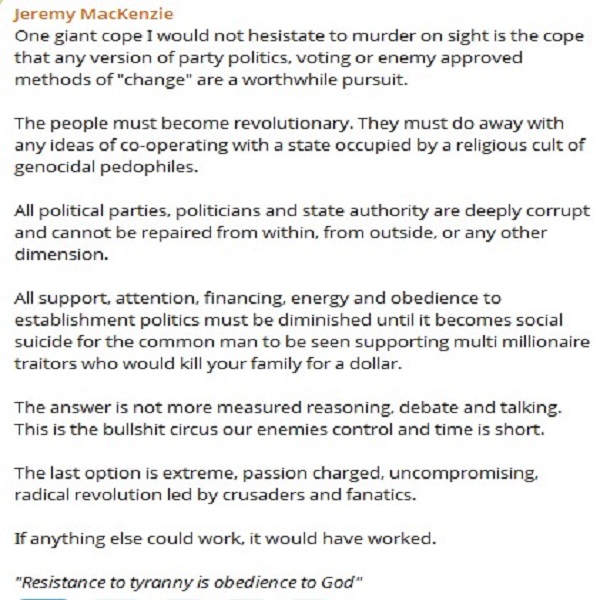 Jeremy MacKenzie

One giant cope I would not hesistate to murder on sight is the cope that any version of party politics, voting or enemy approved methods of "change" are a worthwhile pursuit.

The people must become revolutionary. They must do away with any ideas of co-operating with a state occupied by a religious cult of genocidal pedophiles.

All political parties, politicians and state authority are deeply corrupt and cannot be repaired from within, from outside, or any other dimension.

All support, attention, financing, energy and obedience to establishment politics must be diminished until it becomes social suicide for the common man to be seen supporting multi millionaire traitors who would kill your family for a dollar.

The answer is not more measured reasoning, debate and talking. This is the bullshit circus our enemies control and time is short.

The last option is extreme, passion charged, uncompromising, radical revolution led by crusaders and fanatics.

If anything else could work, it would have worked.

"Resistance to tyranny is obedience to God"